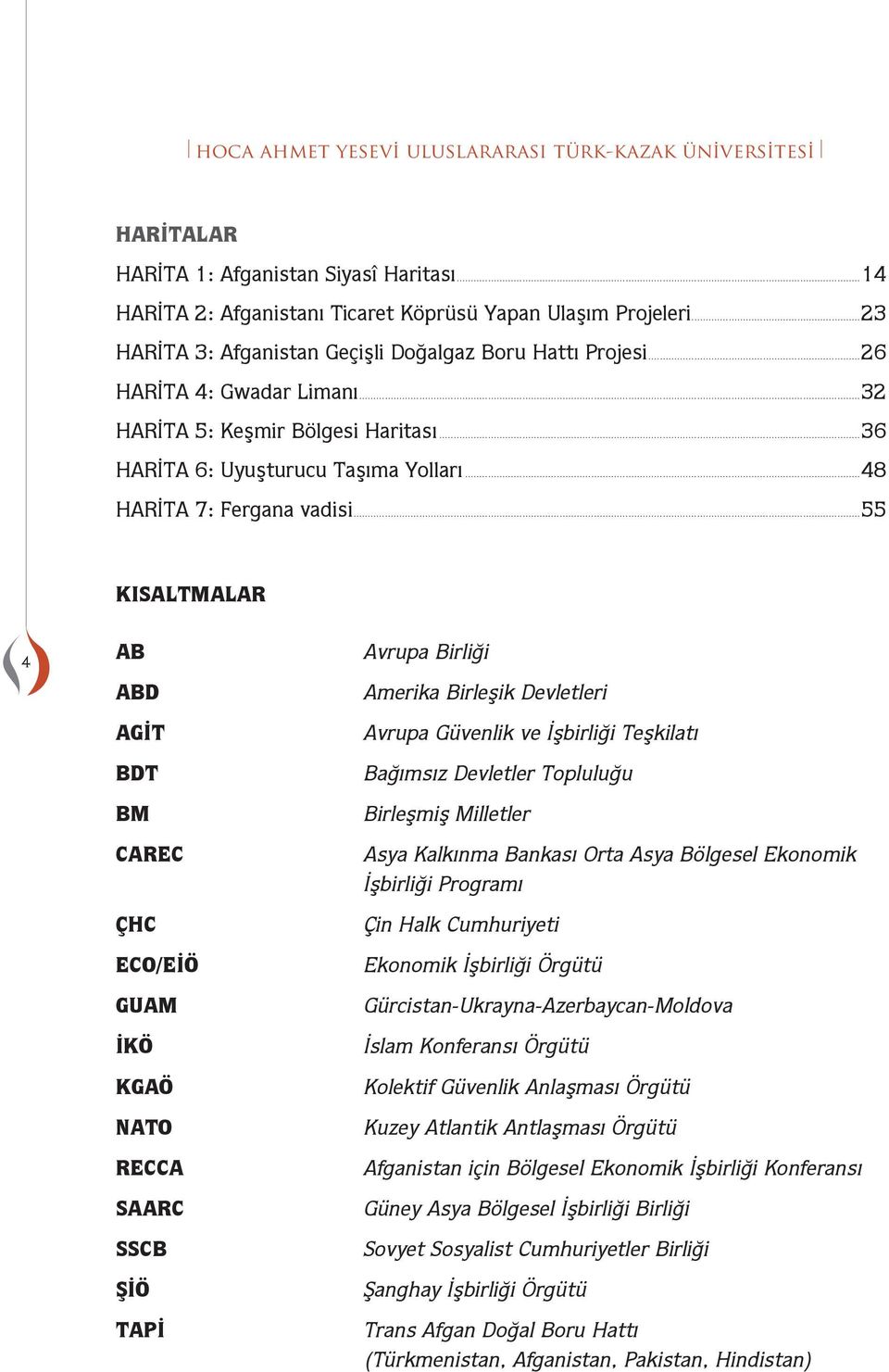 HOCA AHMET YESEVİ ULUSLARARASI TÜRK-KAZAK ÜNİVERSİTESİ

HARİTALAR

HARİTA 1: Afganistan Siyasî Haritası 14
HARİTA 2: Afganistanı Ticaret Köprüsü Yapan Ulaşım Projeleri 23
HARİTA 3: Afganistan Geçişli Doğalgaz Boru Hattı Projesi 26
HARİTA 4: Gwadar Limanı 32
HARİTA 5: Keşmir Bölgesi Haritası 36
HARİTA 6: Uyuşturucu Taşıma Yolları 48
HARİTA 7: Fergana vadisi 55

KISALTMALAR

4

| | |
|---|---|
| AB | Avrupa Birliği |
| ABD | Amerika Birleşik Devletleri |
| AGİT | Avrupa Güvenlik ve İşbirliği Teşkilatı |
| BDT | Bağımsız Devletler Topluluğu |
| BM | Birleşmiş Milletler |
| CAREC | Asya Kalkınma Bankası Orta Asya Bölgesel Ekonomik İşbirliği Programı |
| ÇHC | Çin Halk Cumhuriyeti |
| ECO/EİÖ | Ekonomik İşbirliği Örgütü |
| GUAM | Gürcistan-Ukrayna-Azerbaycan-Moldova |
| İKÖ | İslam Konferansı Örgütü |
| KGAÖ | Kolektif Güvenlik Anlaşması Örgütü |
| NATO | Kuzey Atlantik Antlaşması Örgütü |
| RECCA | Afganistan için Bölgesel Ekonomik İşbirliği Konferansı |
| SAARC | Güney Asya Bölgesel İşbirliği Birliği |
| SSCB | Sovyet Sosyalist Cumhuriyetler Birliği |
| ŞİÖ | Şanghay İşbirliği Örgütü |
| TAPİ | Trans Afgan Doğal Boru Hattı (Türkmenistan, Afganistan, Pakistan, Hindistan) |